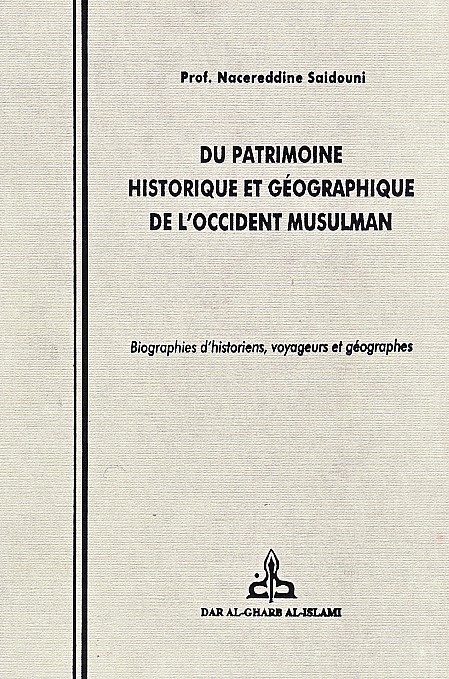 Prof. Nacereddine Saidouni

DU PATRIMOINE HISTORIQUE ET GÉOGRAPHIQUE DE L'OCCIDENT MUSULMAN

Biographies d'historiens, voyageurs et géographes

DAR AL-GHARB AL-ISLAMI